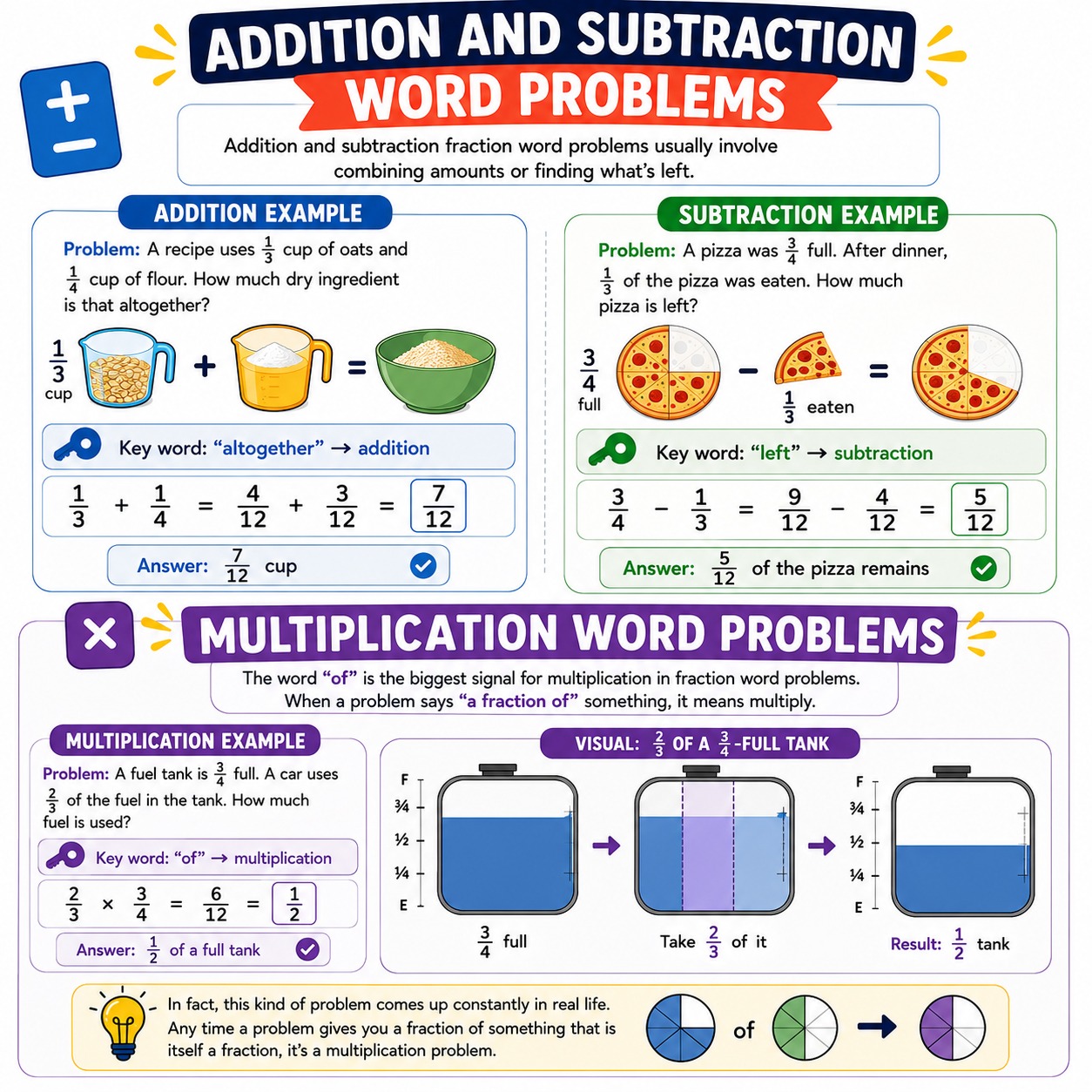 ADDITION AND SUBTRACTION WORD PROBLEMS

Addition and subtraction fraction word problems usually involve combining amounts or finding what's left.

ADDITION EXAMPLE

Problem: A recipe uses $\frac{1}{3}$ cup of oats and $\frac{1}{4}$ cup of flour. How much dry ingredient is that altogether?

$\frac{1}{3}$ cup + =

Key word: "altogether" → addition

$\frac{1}{3} + \frac{1}{4} = \frac{4}{12} + \frac{3}{12} = \frac{7}{12}$

Answer: $\frac{7}{12}$ cup

SUBTRACTION EXAMPLE

Problem: A pizza was $\frac{3}{4}$ full. After dinner, $\frac{1}{3}$ of the pizza was eaten. How much pizza is left?

$\frac{3}{4}$ full − $\frac{1}{3}$ eaten =

Key word: "left" → subtraction

$\frac{3}{4} - \frac{1}{3} = \frac{9}{12} - \frac{4}{12} = \frac{5}{12}$

Answer: $\frac{5}{12}$ of the pizza remains

MULTIPLICATION WORD PROBLEMS

The word "of" is the biggest signal for multiplication in fraction word problems. When a problem says "a fraction of" something, it means multiply.

MULTIPLICATION EXAMPLE

Problem: A fuel tank is $\frac{3}{4}$ full. A car uses $\frac{2}{3}$ of the fuel in the tank. How much fuel is used?

Key word: "of" → multiplication

$\frac{2}{3} \times \frac{3}{4} = \frac{6}{12} = \frac{1}{2}$

Answer: $\frac{1}{2}$ of a full tank

VISUAL: $\frac{2}{3}$ OF A $\frac{3}{4}$-FULL TANK

F
¾
½
¼
E

$\frac{3}{4}$ full

Take $\frac{2}{3}$ of it

F
¾
½
¼
E

Result: $\frac{1}{2}$ tank

In fact, this kind of problem comes up constantly in real life. Any time a problem gives you a fraction of something that is itself a fraction, it's a multiplication problem.

of